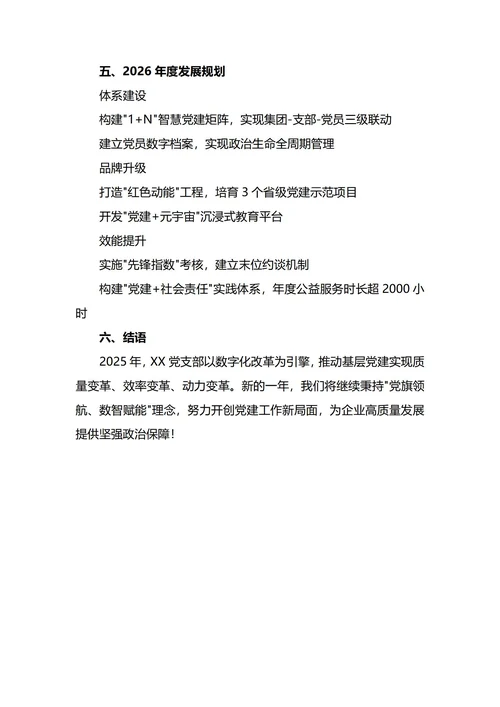 五、2026 年度发展规划

体系建设

构建"1+N"智慧党建矩阵，实现集团-支部-党员三级联动

建立党员数字档案，实现政治生命全周期管理

品牌升级

打造"红色动能"工程，培育 3 个省级党建示范项目

开发"党建+元宇宙"沉浸式教育平台

效能提升

实施"先锋指数"考核，建立末位约谈机制

构建"党建+社会责任"实践体系，年度公益服务时长超 2000 小时

六、结语

2025 年，XX 党支部以数字化改革为引擎，推动基层党建实现质量变革、效率变革、动力变革。新的一年，我们将继续秉持"党旗领航、数智赋能"理念，努力开创党建工作新局面，为企业高质量发展提供坚强政治保障！